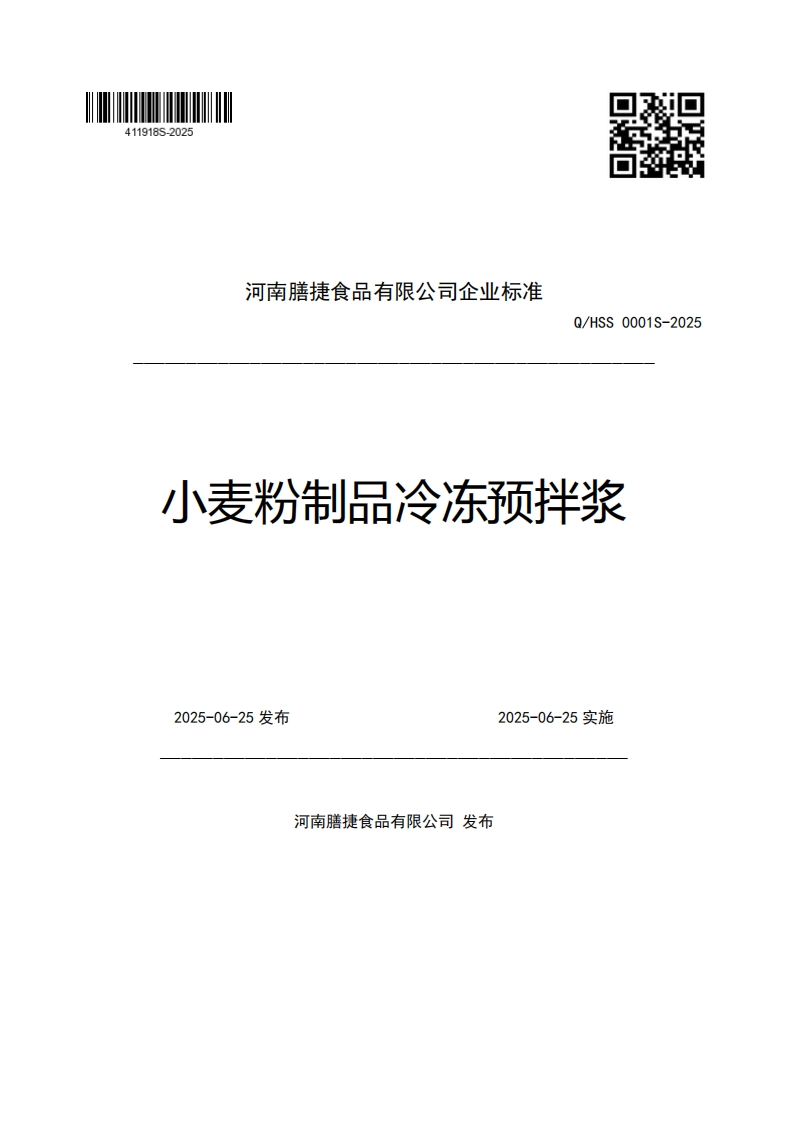 411918S-2025

河南膳捷食品有限公司企业标准

Q/HSS 0001S-2025

小麦粉制品冷冻预拌浆

2025-06-25 发布

2025-06-25 实施

河南膳捷食品有限公司 发布